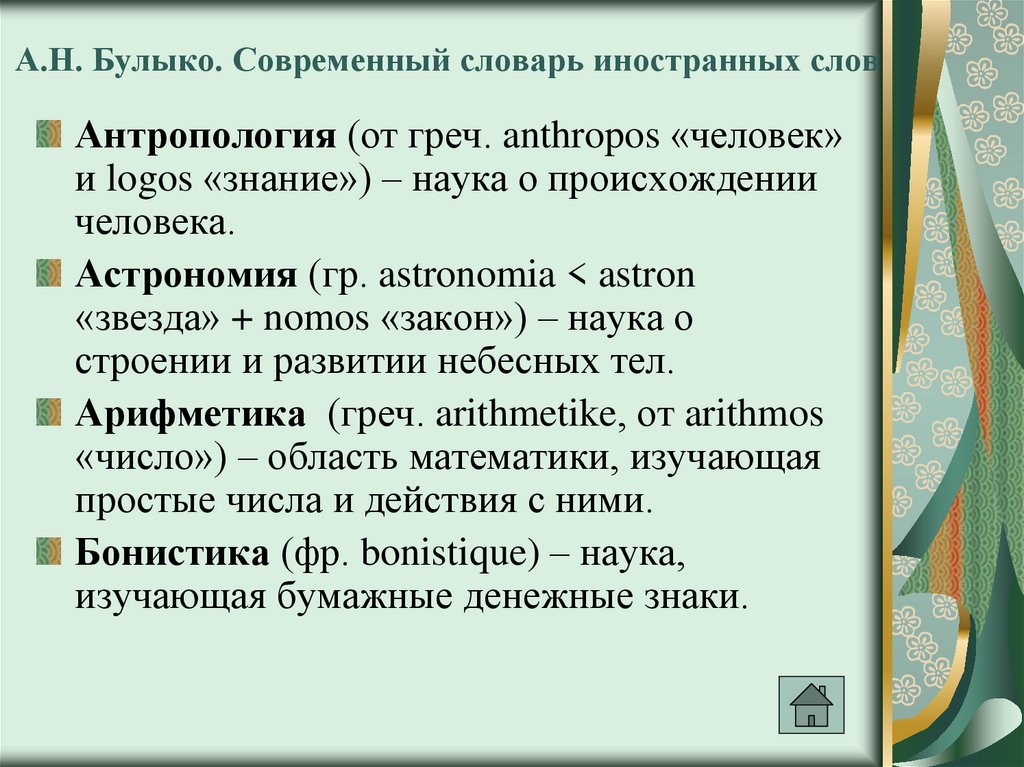 А.Н. Булыко. Современный словарь иностранных слов

Антропология (от греч. anthropos «человек» и logos «знание») – наука о происхождении человека.

Астрономия (гр. astronomia < astron «звезда» + nomos «закон») – наука о строении и развитии небесных тел.

Арифметика (греч. arithmetike, от arithmos «число») – область математики, изучающая простые числа и действия с ними.

Бонистика (фр. bonistique) – наука, изучающая бумажные денежные знаки.